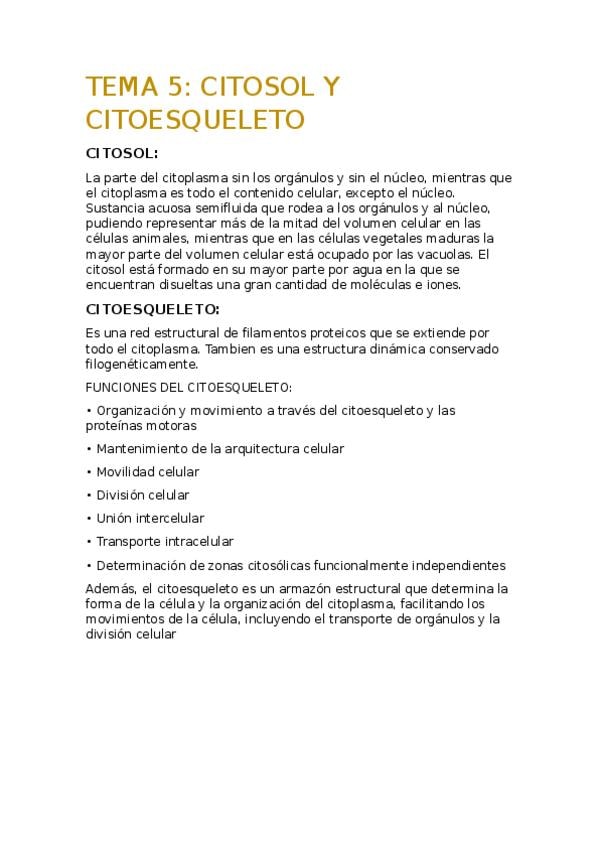 TEMA 5: CITOSOL Y CITOESQUELETO

CITOSOL:

La parte del citoplasma sin los orgánulos y sin el núcleo, mientras que el citoplasma es todo el contenido celular, excepto el núcleo. Sustancia acuosa semifluida que rodea a los orgánulos y al núcleo, pudiendo representar más de la mitad del volumen celular en las células animales, mientras que en las células vegetales maduras la mayor parte del volumen celular está ocupado por las vacuolas. El citosol está formado en su mayor parte por agua en la que se encuentran disueltas una gran cantidad de moléculas e iones.

CITOESQUELETO:

Es una red estructural de filamentos proteicos que se extiende por todo el citoplasma. Tambien es una estructura dinámica conservado filogenéticamente.

FUNCIONES DEL CITOESQUELETO:

• Organización y movimiento a través del citoesqueleto y las proteínas motoras

• Mantenimiento de la arquitectura celular

• Movilidad celular

• División celular

• Unión intercelular

• Transporte intracelular

• Determinación de zonas citosólicas funcionalmente independientes

Además, el citoesqueleto es un armazón estructural que determina la forma de la célula y la organización del citoplasma, facilitando los movimientos de la célula, incluyendo el transporte de orgánulos y la división celular